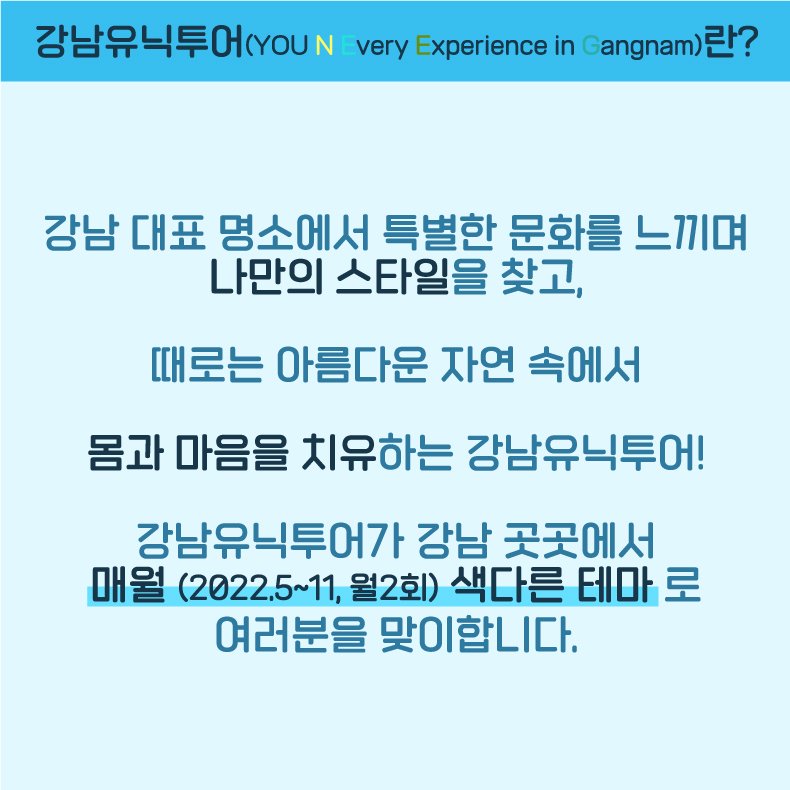 강남유닉투어(YOU N Every Experience in Gangnam)란?

강남 대표 명소에서 특별한 문화를 느끼며
나만의 스타일을 찾고,

때로는 아름다운 자연 속에서

몸과 마음을 치유하는 강남유닉투어!

강남유닉투어가 강남 곳곳에서
매월 (2022.5~11, 월2회) 색다른 테마 로
여러분을 맞이합니다.